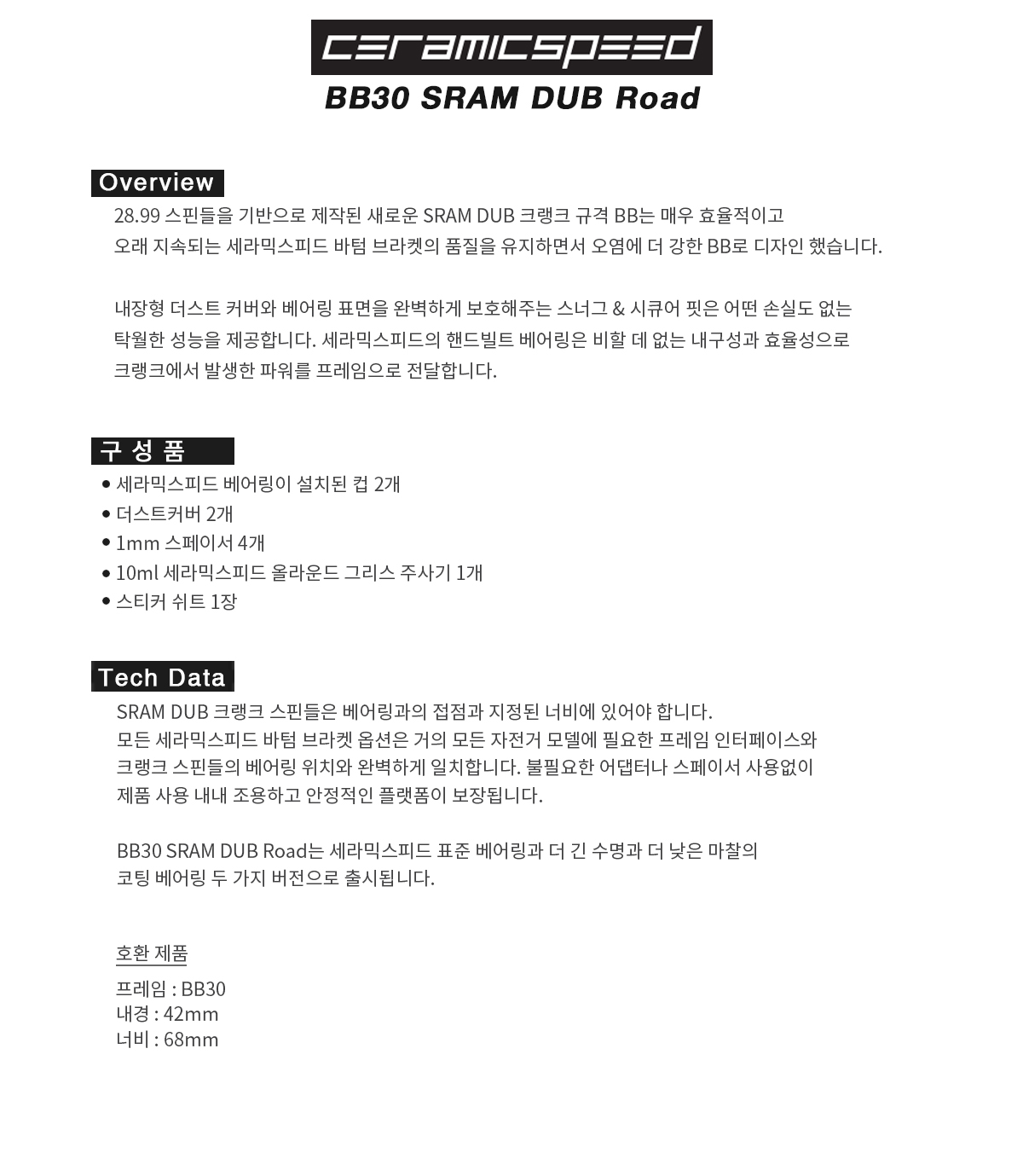 ceramicspeed

BB30 SRAM DUB Road

Overview

28.99 스핀들을 기반으로 제작된 새로운 SRAM DUB 크랭크 규격 BB는 매우 효율적이고 오래 지속되는 세라믹스피드 바텀 브라켓의 품질을 유지하면서 오염에 더 강한 BB로 디자인 했습니다.

내장형 더스트 커버와 베어링 표면을 완벽하게 보호해주는 스너그 & 시큐어 핏은 어떤 손실도 없는 탁월한 성능을 제공합니다. 세라믹스피드의 핸드빌트 베어링은 비할 데 없는 내구성과 효율성으로 크랭크에서 발생한 파워를 프레임으로 전달합니다.

구 성 품

• 세라믹스피드 베어링이 설치된 컵 2개
• 더스트커버 2개
• 1mm 스페이서 4개
• 10ml 세라믹스피드 올라운드 그리스 주사기 1개
• 스티커 쉬트 1장

Tech Data

SRAM DUB 크랭크 스핀들은 베어링과의 접점과 지정된 너비에 있어야 합니다. 모든 세라믹스피드 바텀 브라켓 옵션은 거의 모든 자전거 모델에 필요한 프레임 인터페이스와 크랭크 스핀들의 베어링 위치와 완벽하게 일치합니다. 불필요한 어댑터나 스페이서 사용없이 제품 사용 내내 조용하고 안정적인 플랫폼이 보장됩니다.

BB30 SRAM DUB Road는 세라믹스피드 표준 베어링과 더 긴 수명과 더 낮은 마찰의 코팅 베어링 두 가지 버전으로 출시됩니다.

호환 제품

프레임 : BB30
내경 : 42mm
너비 : 68mm